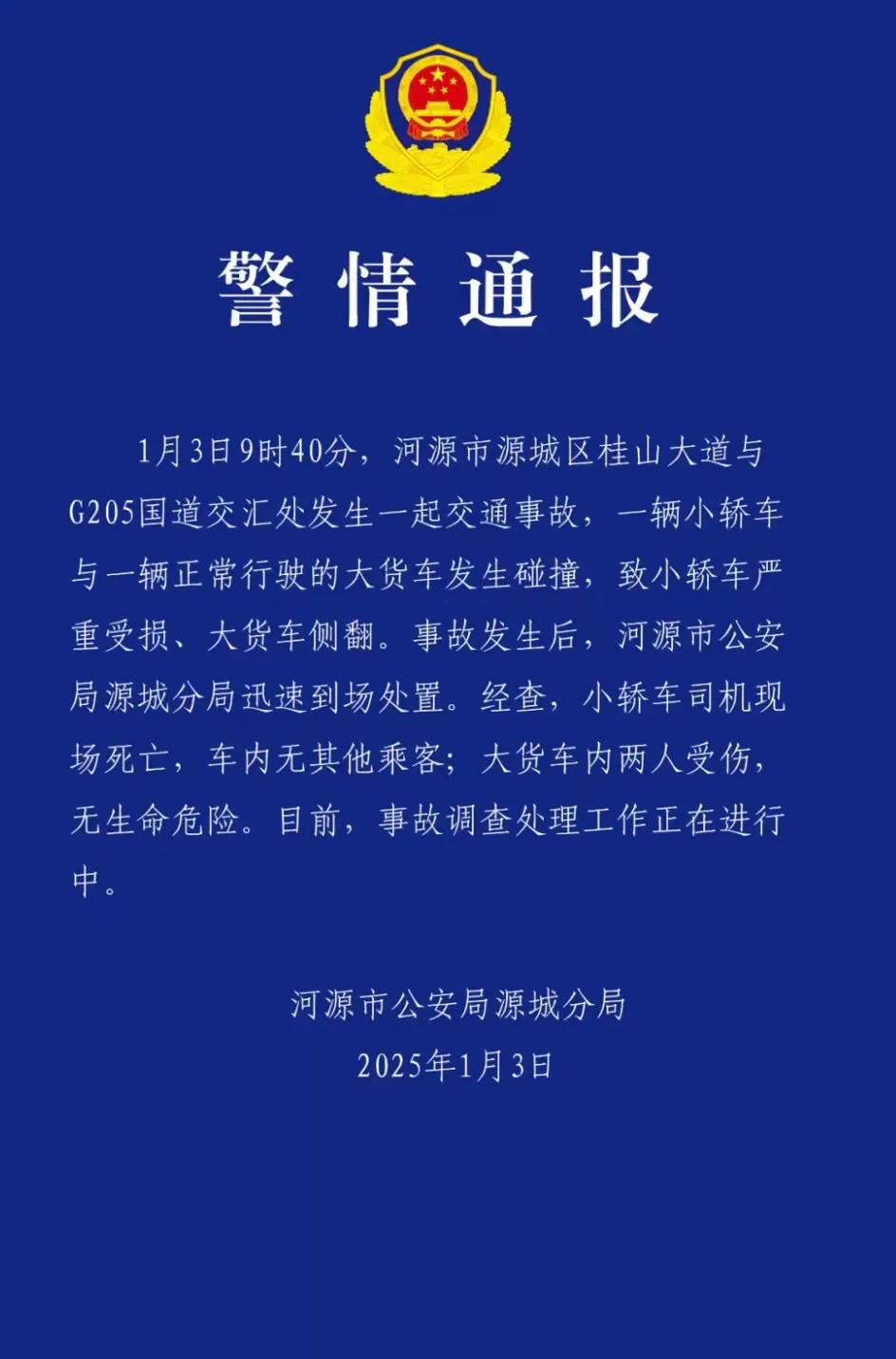 警情通报

1月3日9时40分，河源市源城区桂山大道与G205国道交汇处发生一起交通事故，一辆小轿车与一辆正常行驶的大货车发生碰撞，致小轿车严重受损、大货车侧翻。事故发生后，河源市公安局源城分局迅速到场处置。经查，小轿车司机现场死亡，车内无其他乘客；大货车内两人受伤，无生命危险。目前，事故调查处理工作正在进行中。

河源市公安局源城分局
2025年1月3日